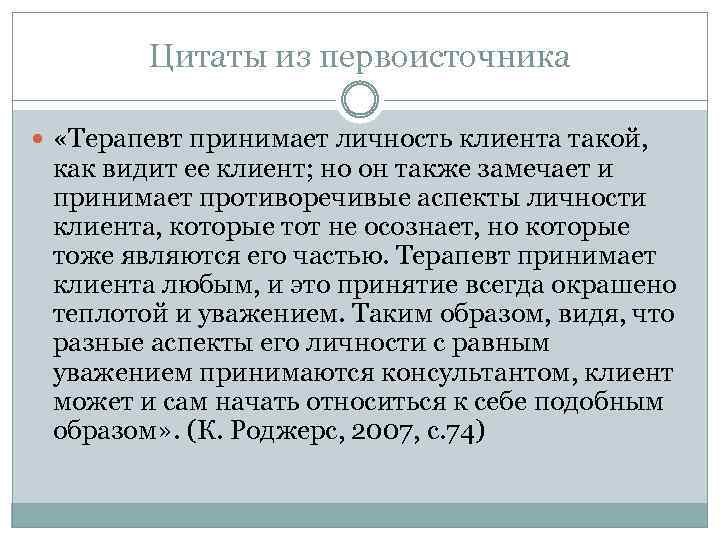 Цитаты из первоисточника

«Терапевт принимает личность клиента такой, как видит ее клиент; но он также замечает и принимает противоречивые аспекты личности клиента, которые тот не осознает, но которые тоже являются его частью. Терапевт принимает клиента любым, и это принятие всегда окрашено теплотой и уважением. Таким образом, видя, что разные аспекты его личности с равным уважением принимаются консультантом, клиент может и сам начать относиться к себе подобным образом». (К. Роджерс, 2007, с.74)